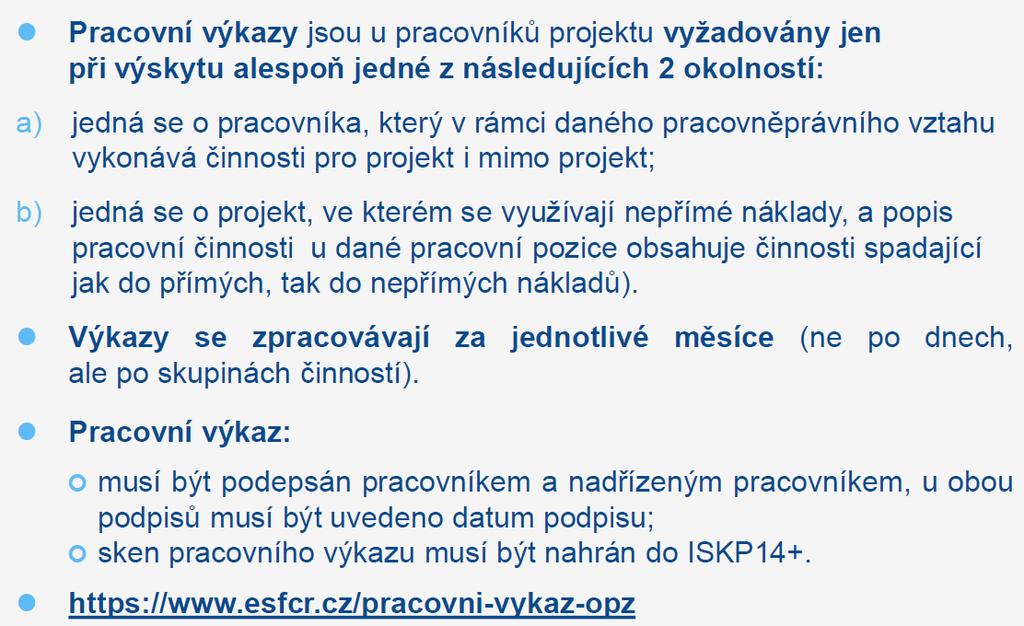 Pracovní výkazy jsou u pracovníků projektu vyžadovány jen při výskytu alespoň jedné z následujících 2 okolností:

a) jedná se o pracovníka, který v rámci daného pracovněprávního vztahu vykonává činnosti pro projekt i mimo projekt;

b) jedná se o projekt, ve kterém se využívají nepřímé náklady, a popis pracovní činnosti u dané pracovní pozice obsahuje činnosti spadající jak do přímých, tak do nepřímých nákladů).

Výkazy se zpracovávají za jednotlivé měsíce (ne po dnech, ale po skupinách činností).

Pracovní výkaz:

musí být podepsán pracovníkem a nadřízeným pracovníkem, u obou podpisů musí být uvedeno datum podpisu;

sken pracovního výkazu musí být nahrán do ISKP14+.

https://www.esfcr.cz/pracovni-vykaz-opz